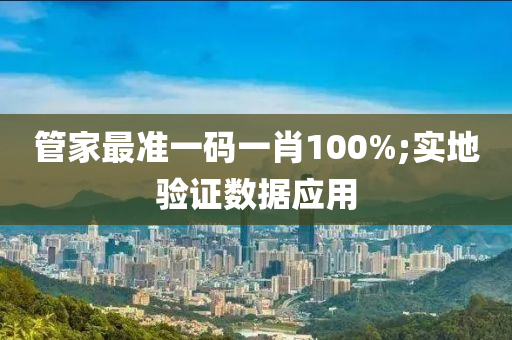 管家最准一码一肖100%;实地验证数据应用